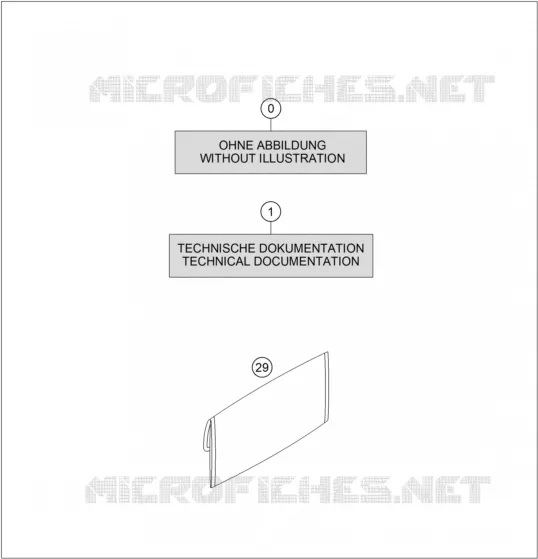 MICROFICHES.NET

0

OHNE ABBILDUNG
WITHOUT ILLUSTRATION

1

TECHNISCHE DOKUMENTATION
TECHNICAL DOCUMENTATION

29

MICROFICHES.NET